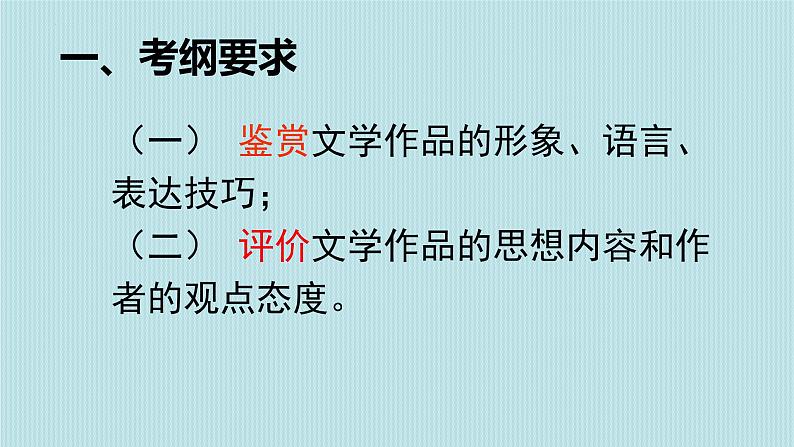 一、考纲要求

（一） 鉴赏文学作品的形象、语言、表达技巧；

（二） 评价文学作品的思想内容和作者的观点态度。